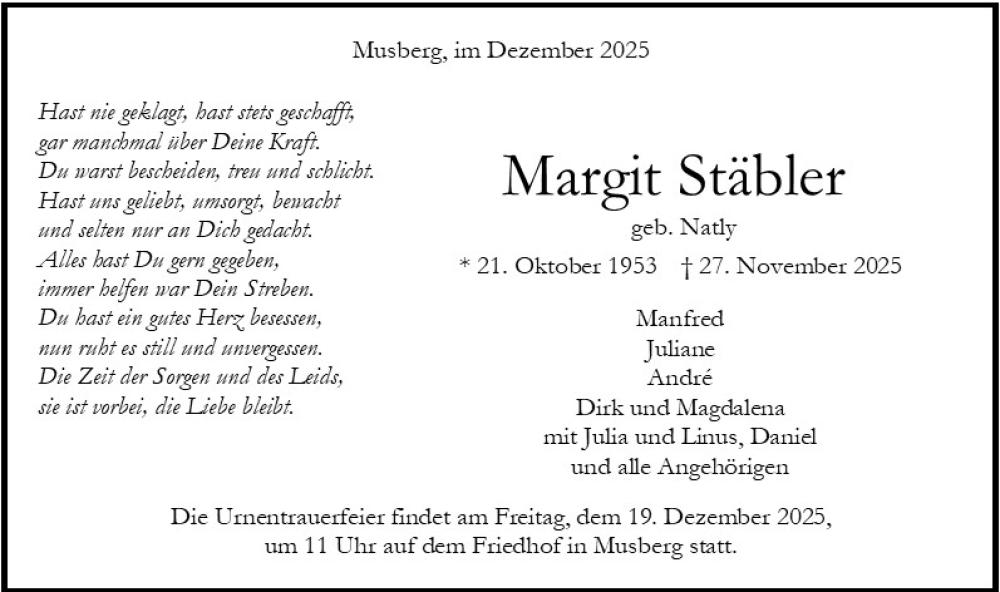 Musberg, im Dezember 2025

Hast nie geklagt, hast stets geschafft,
gar manchmal über Deine Kraft.
Du warst bescheiden, treu und schlicht.
Hast uns geliebt, umsorgt, bewacht
und selten nur an Dich gedacht.
Alles hast Du gern gegeben,
immer helfen war Dein Streben.
Du hast ein gutes Herz besessen,
nun ruht es still und unvergessen.
Die Zeit der Sorgen und des Leids,
sie ist vorbei, die Liebe bleibt.

Margit Stäbler
geb. Natly
* 21. Oktober 1953 † 27. November 2025

Manfred
Juliane
André
Dirk und Magdalena
mit Julia und Linus, Daniel
und alle Angehörigen

Die Urnentrauerfeier findet am Freitag, dem 19. Dezember 2025, um 11 Uhr auf dem Friedhof in Musberg statt.